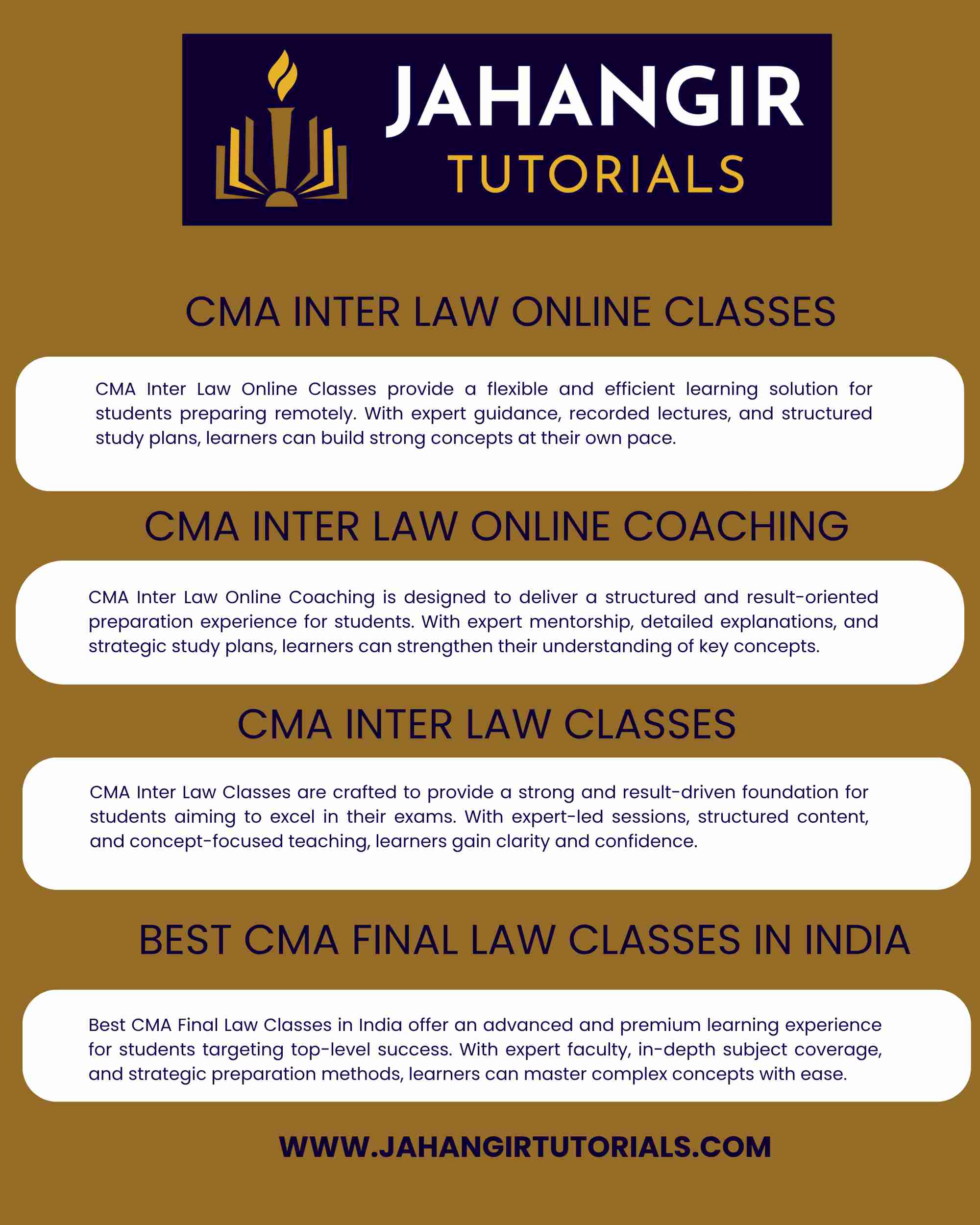 JAHANGIR
TUTORIALS

CMA INTER LAW ONLINE CLASSES

CMA Inter Law Online Classes provide a flexible and efficient learning solution for students preparing remotely. With expert guidance, recorded lectures, and structured study plans, learners can build strong concepts at their own pace.

CMA INTER LAW ONLINE COACHING

CMA Inter Law Online Coaching is designed to deliver a structured and result-oriented preparation experience for students. With expert mentorship, detailed explanations, and strategic study plans, learners can strengthen their understanding of key concepts.

CMA INTER LAW CLASSES

CMA Inter Law Classes are crafted to provide a strong and result-driven foundation for students aiming to excel in their exams. With expert-led sessions, structured content, and concept-focused teaching, learners gain clarity and confidence.

BEST CMA FINAL LAW CLASSES IN INDIA

Best CMA Final Law Classes in India offer an advanced and premium learning experience for students targeting top-level success. With expert faculty, in-depth subject coverage, and strategic preparation methods, learners can master complex concepts with ease.

WWW.JAHANGIRTUTORIALS.COM